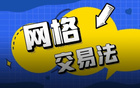 网格
交易法